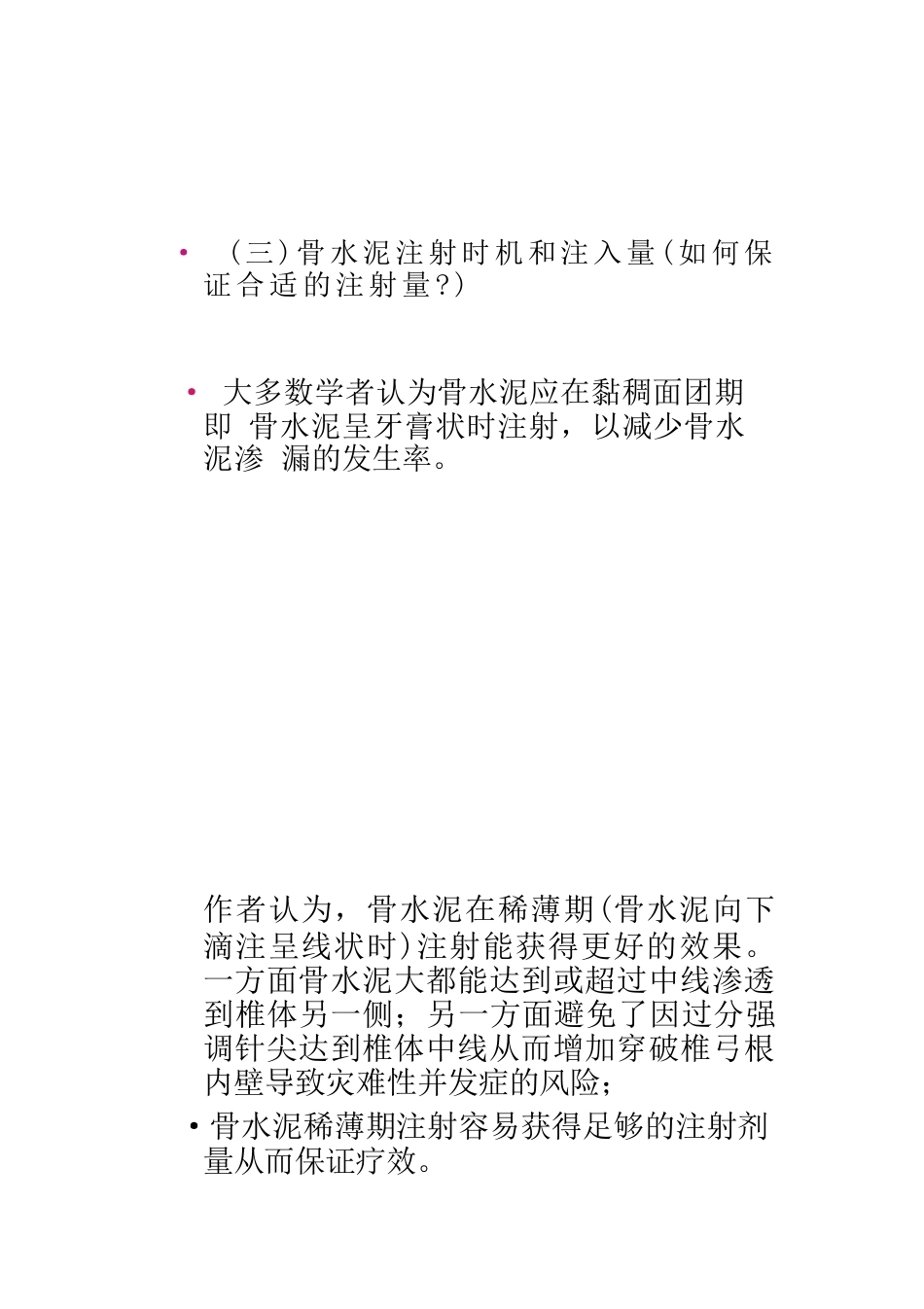 • （三）骨水泥注射时机和注入量（如何保证合适的注射量？）

• 大多数学者认为骨水泥应在黏稠面团期即 骨水泥呈牙膏状时注射，以减少骨水泥渗 漏的发生率。

作者认为，骨水泥在稀薄期（骨水泥向下滴注呈线状时）注射能获得更好的效果。一方面骨水泥大都能达到或超过中线渗透到椎体另一侧；另一方面避免了因过分强调针尖达到椎体中线从而增加穿破椎弓根内壁导致灾难性并发症的风险；

• 骨水泥稀薄期注射容易获得足够的注射剂量从而保证疗效。